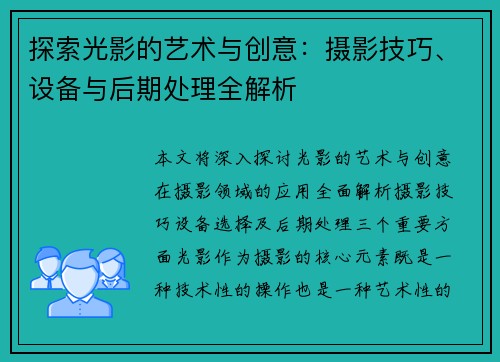 探索光影的艺术与创意：摄影技巧、设备与后期处理全解析

本文将深入探讨光影的艺术与创意在摄影领域的应用全面解析摄影技巧设备选择及后期处理三个重要方面光影作为摄影的核心元素既是一种技术性的操作也是一种艺术性的